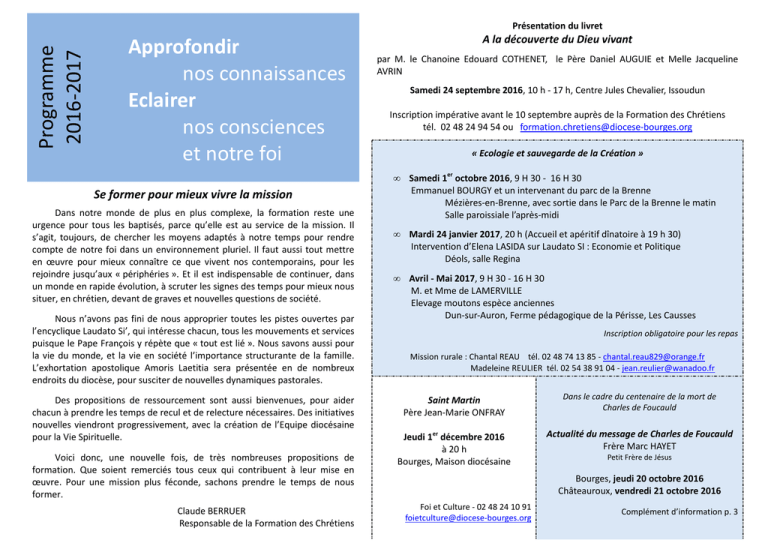 Programme 2016-2017

Approfondir
nos connaissances
Eclairer
nos consciences
et notre foi

Se former pour mieux vivre la mission

Dans notre monde de plus en plus complexe, la formation reste une urgence pour tous les baptisés, parce qu'elle est au service de la mission. Il s'agit, toujours, de chercher les moyens adaptés à notre temps pour rendre compte de notre foi dans un environnement pluriel. Il faut aussi tout mettre en œuvre pour mieux connaître ce que vivent nos contemporains, pour les rejoindre jusqu'aux « périphéries ». Et il est indispensable de continuer, dans un monde en rapide évolution, à scruter les signes des temps pour mieux nous situer, en chrétien, devant de graves et nouvelles questions de société.

Nous n'avons pas fini de nous approprier toutes les pistes ouvertes par l'encyclique Laudato Si', qui intéresse chacun, tous les mouvements et services puisque le Pape François y répète que « tout est lié ». Nous savons aussi pour la vie du monde, et la vie en société l'importance structurante de la famille. L'exhortation apostolique Amoris Laetitia sera présentée en de nombreux endroits du diocèse, pour susciter de nouvelles dynamiques pastorales.

Des propositions de ressourcement sont aussi bienvenues, pour aider chacun à prendre les temps de recul et de relecture nécessaires. Des initiatives nouvelles viendront progressivement, avec la création de l'Equipe diocésaine pour la Vie Spirituelle.

Voici donc, une nouvelle fois, de très nombreuses propositions de formation. Que soient remerciés tous ceux qui contribuent à leur mise en œuvre. Pour une mission plus féconde, sachons prendre le temps de nous former.

Claude BERRUER
Responsable de la Formation des Chrétiens

Présentation du livret
A la découverte du Dieu vivant

par M. le Chanoine Edouard COTHENET, le Père Daniel AUGUIE et Melle Jacqueline AVRIN

Samedi 24 septembre 2016, 10 h - 17 h, Centre Jules Chevalier, Issoudun

Inscription impérative avant le 10 septembre auprès de la Formation des Chrétiens
tél. 02 48 24 94 54 ou formation.chretiens@diocese-bourges.org

« Ecologie et sauvegarde de la Création »

∞ Samedi 1$^{er}$ octobre 2016, 9 H 30 - 16 H 30
Emmanuel BOURGY et un intervenant du parc de la Brenne
Mézières-en-Brenne, avec sortie dans le Parc de la Brenne le matin
Salle paroissiale l'après-midi

∞ Mardi 24 janvier 2017, 20 h (Accueil et apéritif dînatoire à 19 h 30)
Intervention d'Elena LASIDA sur Laudato SI : Economie et Politique
Déols, salle Regina

∞ Avril - Mai 2017, 9 H 30 - 16 H 30
M. et Mme de LAMERVILLE
Elevage moutons espèce anciennes
Dun-sur-Auron, Ferme pédagogique de la Périsse, Les Causses

Inscription obligatoire pour les repas

Mission rurale : Chantal REAU tél. 02 48 74 13 85 - chantal.reau829@orange.fr
Madeleine REULIER tél. 02 54 38 91 04 - jean.reulier@wanadoo.fr

Saint Martin
Père Jean-Marie ONFRAY

Jeudi 1$^{er}$ décembre 2016
à 20 h
Bourges, Maison diocésaine

Foi et Culture - 02 48 24 10 91
foietculture@diocese-bourges.org

Dans le cadre du centenaire de la mort de Charles de Foucauld

Actualité du message de Charles de Foucauld
Frère Marc HAYET
Petit Frère de Jésus

Bourges, jeudi 20 octobre 2016
Châteauroux, vendredi 21 octobre 2016

Complément d'information p. 3